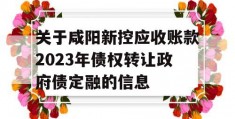 关于咸阳新控应收账款2023年债权转让政府债定融的信息